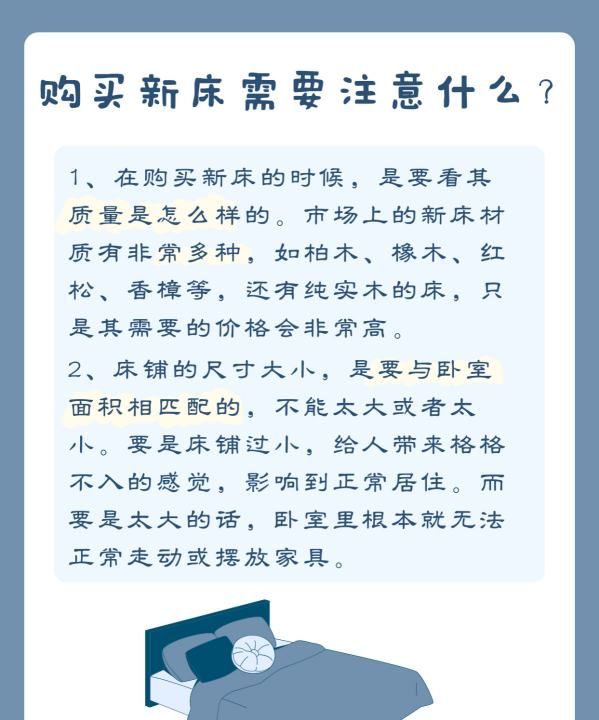 购买新床需要注意什么？

1、在购买新床的时候，是要看其质量是怎么样的。市场上的新床材质有非常多种，如柏木、橡木、红松、香樟等，还有纯实木的床，只是其需要的价格会非常高。

2、床铺的尺寸大小，是要与卧室面积相匹配的，不能太大或者太小。要是床铺过小，给人带来格格不入的感觉，影响到正常居住。而要是太大的话，卧室里根本就无法正常走动或摆放家具。